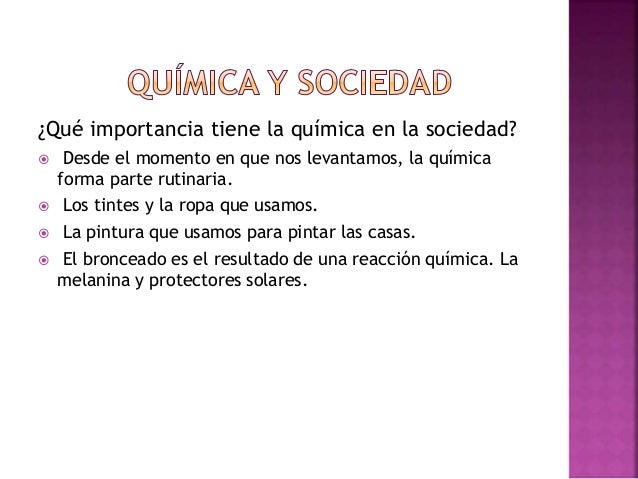 QUÍMICA Y SOCIEDAD

¿Qué importancia tiene la química en la sociedad?

Desde el momento en que nos levantamos, la química forma parte rutinaria.

Los tintes y la ropa que usamos.

La pintura que usamos para pintar las casas.

El bronceado es el resultado de una reacción química. La melanina y protectores solares.